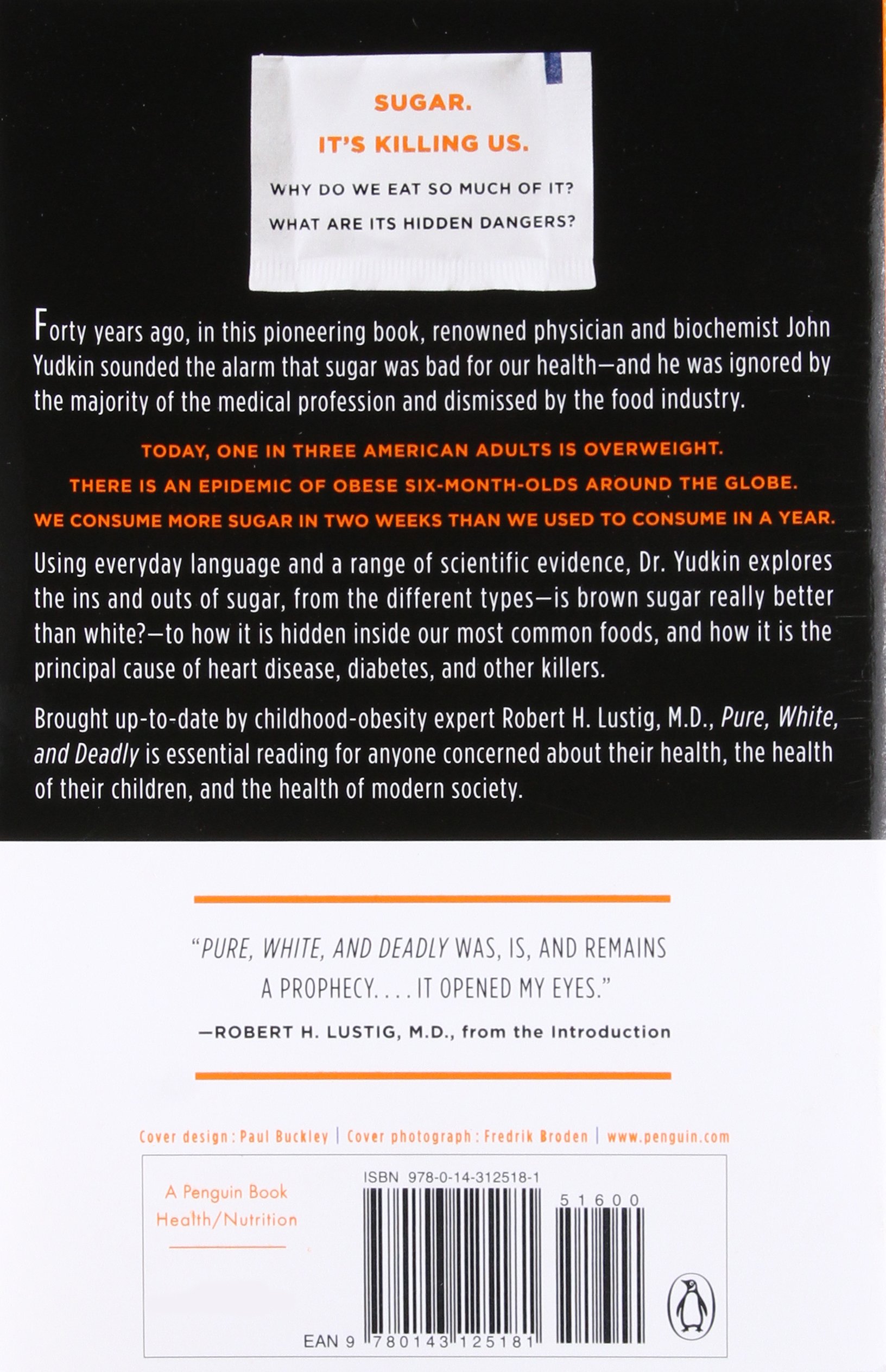 SUGAR.

IT'S KILLING US.

WHY DO WE EAT SO MUCH OF IT?

WHAT ARE ITS HIDDEN DANGERS?

Forty years ago, in this pioneering book, renowned physician and biochemist John Yudkin sounded the alarm that sugar was bad for our health—and he was ignored by the majority of the medical profession and dismissed by the food industry.

TODAY, ONE IN THREE AMERICAN ADULTS IS OVERWEIGHT.

THERE IS AN EPIDEMIC OF OBESE SIX-MONTH-OLDS AROUND THE GLOBE.

WE CONSUME MORE SUGAR IN TWO WEEKS THAN WE USED TO CONSUME IN A YEAR.

Using everyday language and a range of scientific evidence, Dr. Yudkin explores the ins and outs of sugar, from the different types—is brown sugar really better than white?—to how it is hidden inside our most common foods, and how it is the principal cause of heart disease, diabetes, and other killers.

Brought up-to-date by childhood-obesity expert Robert H. Lustig, M.D., Pure, White, and Deadly is essential reading for anyone concerned about their health, the health of their children, and the health of modern society.

"PURE, WHITE, AND DEADLY WAS, IS, AND REMAINS A PROPHECY. . . . IT OPENED MY EYES."

—ROBERT H. LUSTIG, M.D., from the Introduction

Cover design: Paul Buckley | Cover photograph: Fredrik Broden | www.penguin.com

A Penguin Book
Health/Nutrition

ISBN 978-0-14-312518-1

51600

EAN 9 780143 125181